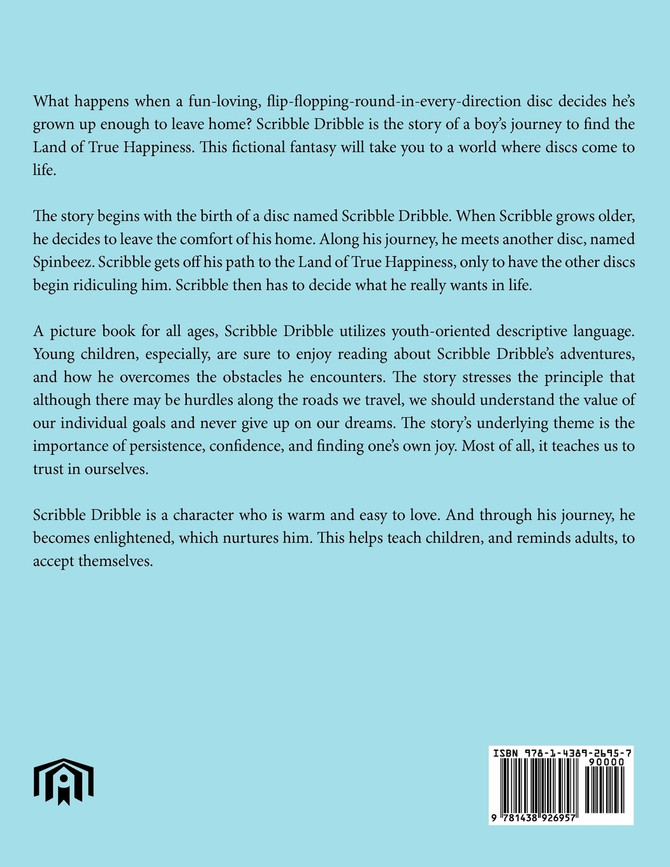 What happens when a fun-loving, flip-flopping-round-in-every-direction disc decides he's grown up enough to leave home? Scribble Dribble is the story of a boy's journey to find the Land of True Happiness. This fictional fantasy will take you to a world where discs come to life.

The story begins with the birth of a disc named Scribble Dribble. When Scribble grows older, he decides to leave the comfort of his home. Along his journey, he meets another disc, named Spinbeez. Scribble gets off his path to the Land of True Happiness, only to have the other discs begin ridiculing him. Scribble then has to decide what he really wants in life.

A picture book for all ages, Scribble Dribble utilizes youth-oriented descriptive language. Young children, especially, are sure to enjoy reading about Scribble Dribble's adventures, and how he overcomes the obstacles he encounters. The story stresses the principle that although there may be hurdles along the roads we travel, we should understand the value of our individual goals and never give up on our dreams. The story's underlying theme is the importance of persistence, confidence, and finding one's own joy. Most of all, it teaches us to trust in ourselves.

Scribble Dribble is a character who is warm and easy to love. And through his journey, he becomes enlightened, which nurtures him. This helps teach children, and reminds adults, to accept themselves.

ISBN 978-1-4389-2695-7
90000
9 781438 926957